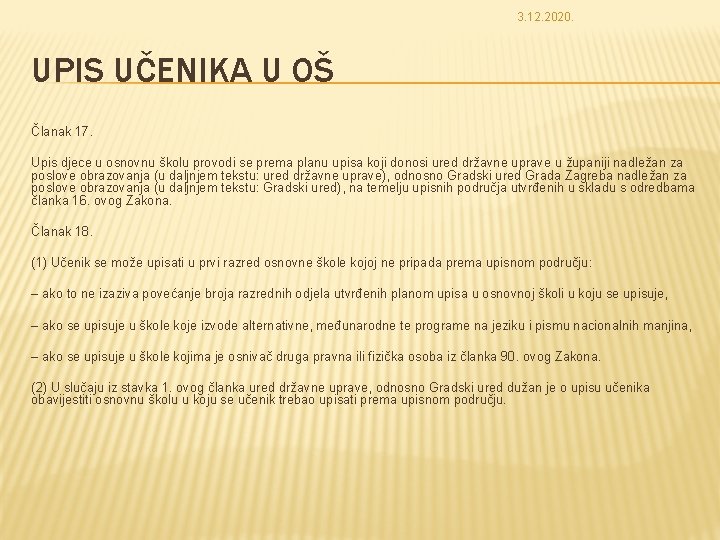 3.12.2020.

UPIS UČENIKA U OŠ

Članak 17.

Upis djece u osnovnu školu provodi se prema planu upisa koji donosi ured državne uprave u županiji nadležan za poslove obrazovanja (u daljnjem tekstu: ured državne uprave), odnosno Gradski ured Grada Zagreba nadležan za poslove obrazovanja (u daljnjem tekstu: Gradski ured), na temelju upisnih područja utvrđenih u skladu s odredbama članka 16. ovog Zakona.

Članak 18.

(1) Učenik se može upisati u prvi razred osnovne škole kojoj ne pripada prema upisnom području:

– ako to ne izaziva povećanje broja razrednih odjela utvrđenih planom upisa u osnovnoj školi u koju se upisuje,

– ako se upisuje u škole koje izvode alternativne, međunarodne te programe na jeziku i pismu nacionalnih manjina,

– ako se upisuje u škole kojima je osnivač druga pravna ili fizička osoba iz članka 90. ovog Zakona.

(2) U slučaju iz stavka 1. ovog članka ured državne uprave, odnosno Gradski ured dužan je o upisu učenika obavijestiti osnovnu školu u koju se učenik trebao upisati prema upisnom području.